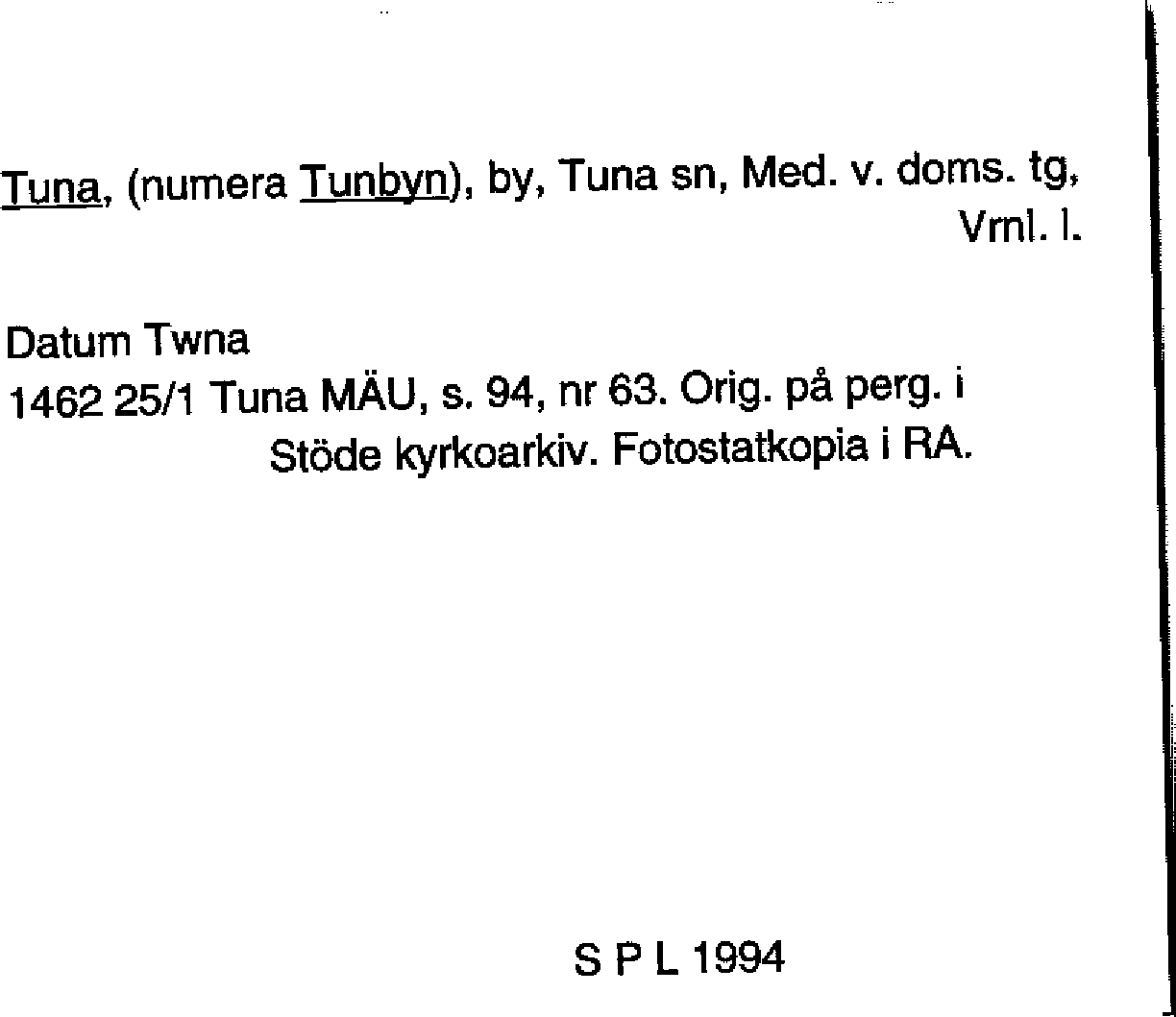 Tuna, (numera Tunbyn), by, Tuna sn, Med. v. doms. tg, Vrnl. l.

Datum Twna
1462 25/1 Tuna MÄU, s. 94, nr 63. Orig. på perg. i Stöde kyrkoarkiv. Fotostatkopia i RA.

S P L 1994